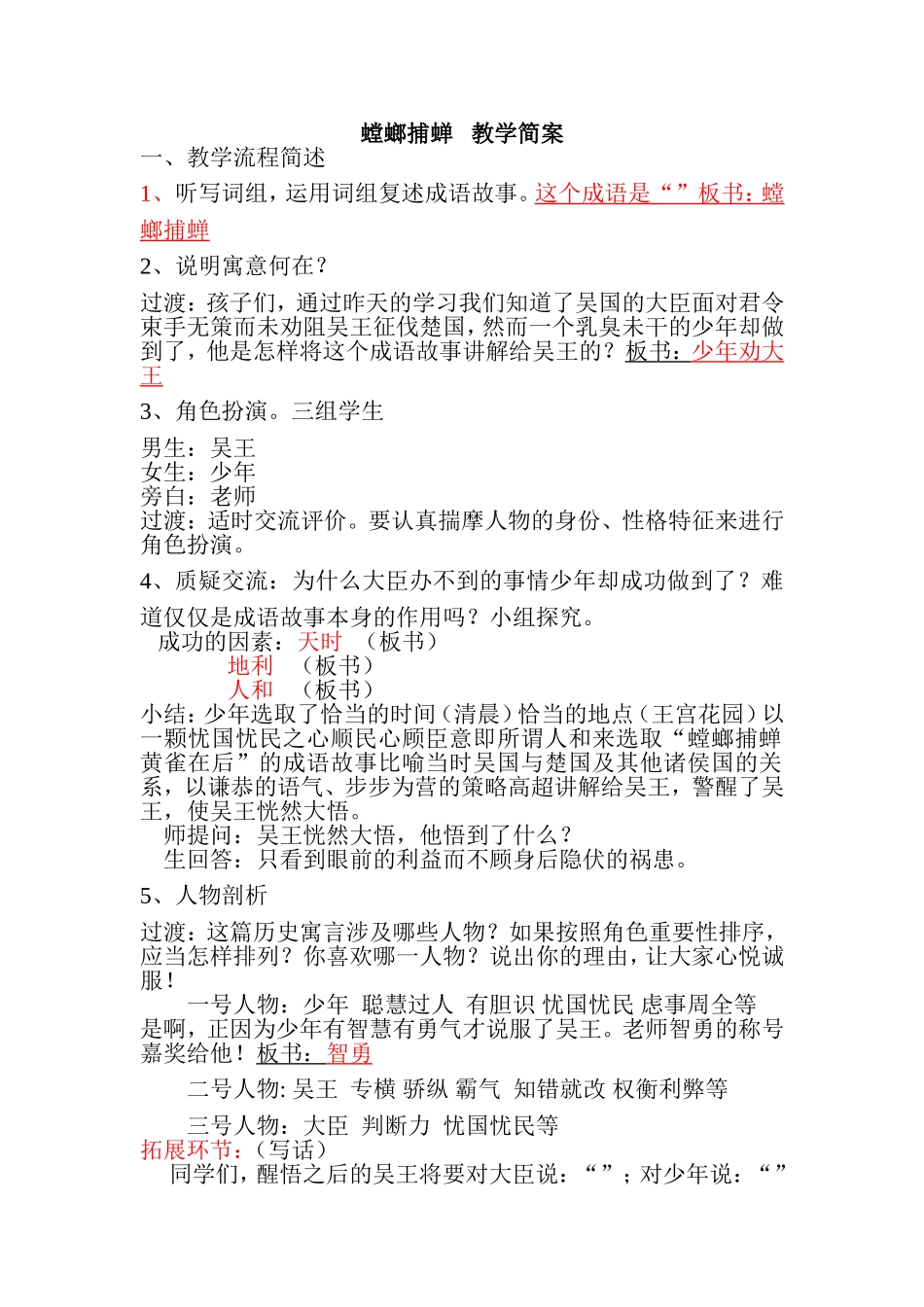 螳螂捕蝉 教学简案

一、教学流程简述

1、听写词组，运用词组复述成语故事。这个成语是“ ”板书：螳螂捕蝉

2、说明寓意何在？

过渡：孩子们，通过昨天的学习我们知道了吴国的大臣面对君令束手无策而未劝阻吴王征伐楚国，然而一个乳臭未干的少年却做到了，他是怎样将这个成语故事讲解给吴王的？板书：少年劝大王

3、角色扮演。三组学生

男生：吴王
女生：少年
旁白：老师
过渡：适时交流评价。要认真揣摩人物的身份、性格特征来进行角色扮演。

4、质疑交流：为什么大臣办不到的事情少年却成功做到了？难道仅仅是成语故事本身的作用吗？小组探究。

成功的因素：天时 （板书）
地利 （板书）
人和 （板书）
小结：少年选取了恰当的时间（清晨）恰当的地点（王宫花园）以一颗忧国忧民之心顺民心顾臣意即所谓人和来选取“螳螂捕蝉黄雀在后”的成语故事比喻当时吴国与楚国及其他诸侯国的关系，以谦恭的语气、步步为营的策略高超讲解给吴王，警醒了吴王，使吴王恍然大悟。
师提问：吴王恍然大悟，他悟到了什么？
生回答：只看到眼前的利益而不顾身后隐伏的祸患。

5、人物剖析

过渡：这篇历史寓言涉及哪些人物？如果按照角色重要性排序，应当怎样排列？你喜欢哪一人物？说出你的理由，让大家心悦诚服！

一号人物：少年 聪慧过人 有胆识 忧国忧民 虑事周全等
是啊，正因为少年有智慧有勇气才说服了吴王。老师智勇的称号嘉奖给他！板书：智勇

二号人物: 吴王 专横 骄纵 霸气 知错就改 权衡利弊等

三号人物：大臣 判断力 忧国忧民等
拓展环节：（写话）
同学们，醒悟之后的吴王将要对大臣说：“ ”；对少年说：“ ”